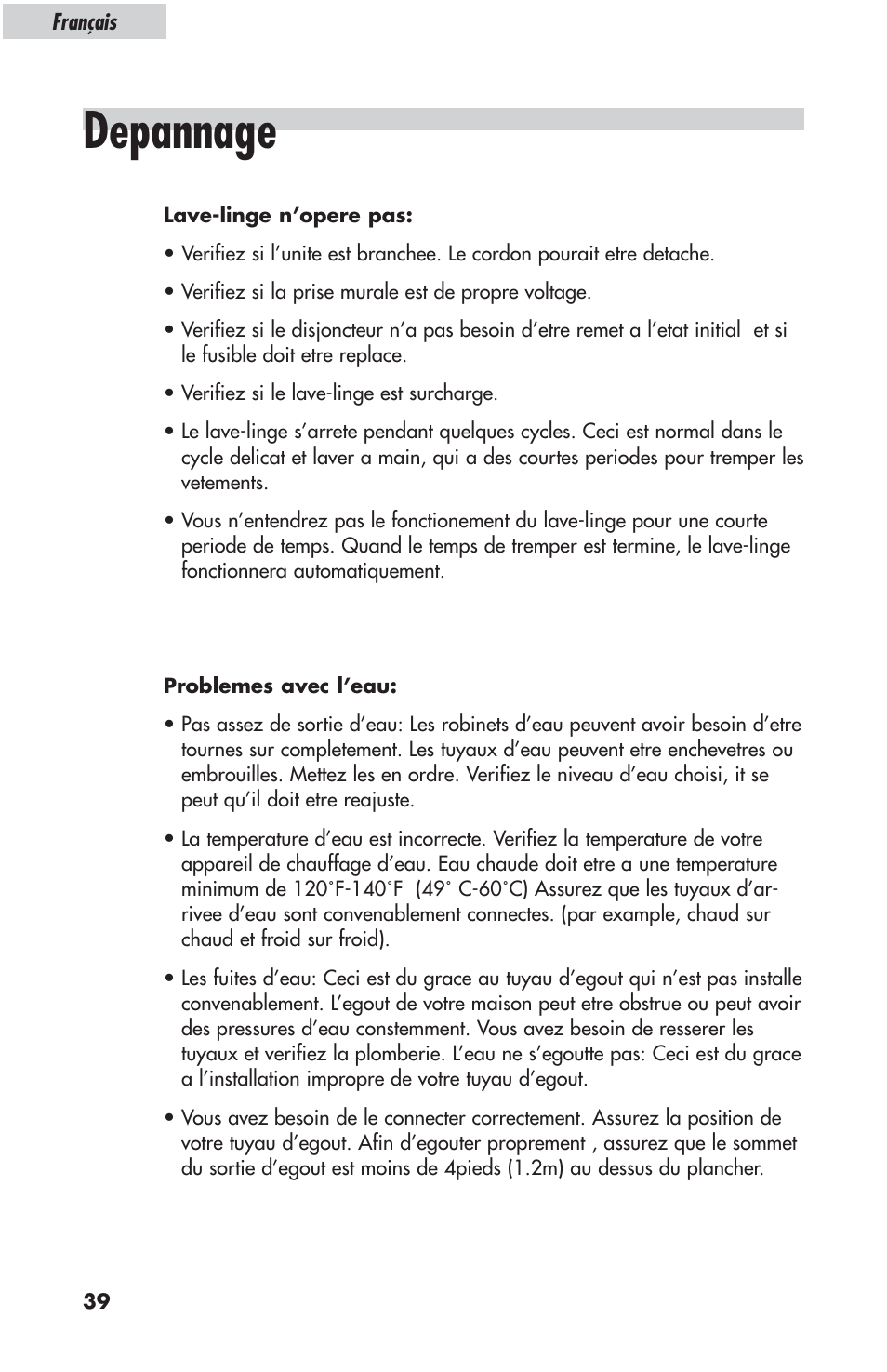 Français

Depannage

Lave-linge n'opere pas:

• Verifiez si l'unite est branchee. Le cordon pourait etre detache.

• Verifiez si la prise murale est de propre voltage.

• Verifiez si le disjoncteur n'a pas besoin d'etre remet a l'etat initial et si le fusible doit etre replace.

• Verifiez si le lave-linge est surcharge.

• Le lave-linge s'arrete pendant quelques cycles. Ceci est normal dans le cycle delicat et laver a main, qui a des courtes periodes pour tremper les vetements.

• Vous n'entendrez pas le fonctionement du lave-linge pour une courte periode de temps. Quand le temps de tremper est termine, le lave-linge fonctionnera automatiquement.

Problemes avec l'eau:

• Pas assez de sortie d'eau: Les robinets d'eau peuvent avoir besoin d'etre tournes sur completement. Les tuyaux d'eau peuvent etre enchevetres ou embrouilles. Mettez les en ordre. Verifiez le niveau d'eau choisi, it se peut qu'il doit etre reajuste.

• La temperature d'eau est incorrecte. Verifiez la temperature de votre appareil de chauffage d'eau. Eau chaude doit etre a une temperature minimum de 120˚F-140˚F (49˚ C-60˚C) Assurez que les tuyaux d'arrivee d'eau sont convenablement connectes. (par example, chaud sur chaud et froid sur froid).

• Les fuites d'eau: Ceci est du grace au tuyau d'egout qui n'est pas installe convenablement. L'egout de votre maison peut etre obstrue ou peut avoir des pressures d'eau constemment. Vous avez besoin de resserer les tuyaux et verifiez la plomberie. L'eau ne s'egoutte pas: Ceci est du grace a l'installation impropre de votre tuyau d'egout.

• Vous avez besoin de le connecter correctement. Assurez la position de votre tuyau d'egout. Afin d'egouter proprement , assurez que le sommet du sortie d'egout est moins de 4pieds (1.2m) au dessus du plancher.

39